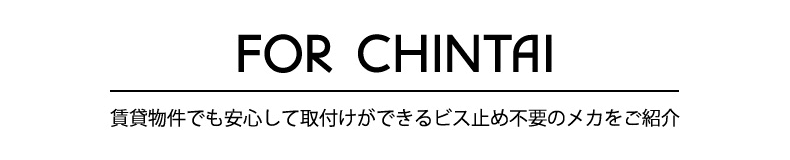 FOR CHINTAI

賃貸物件でも安心して取付けができるビス止め不要のメカをご紹介